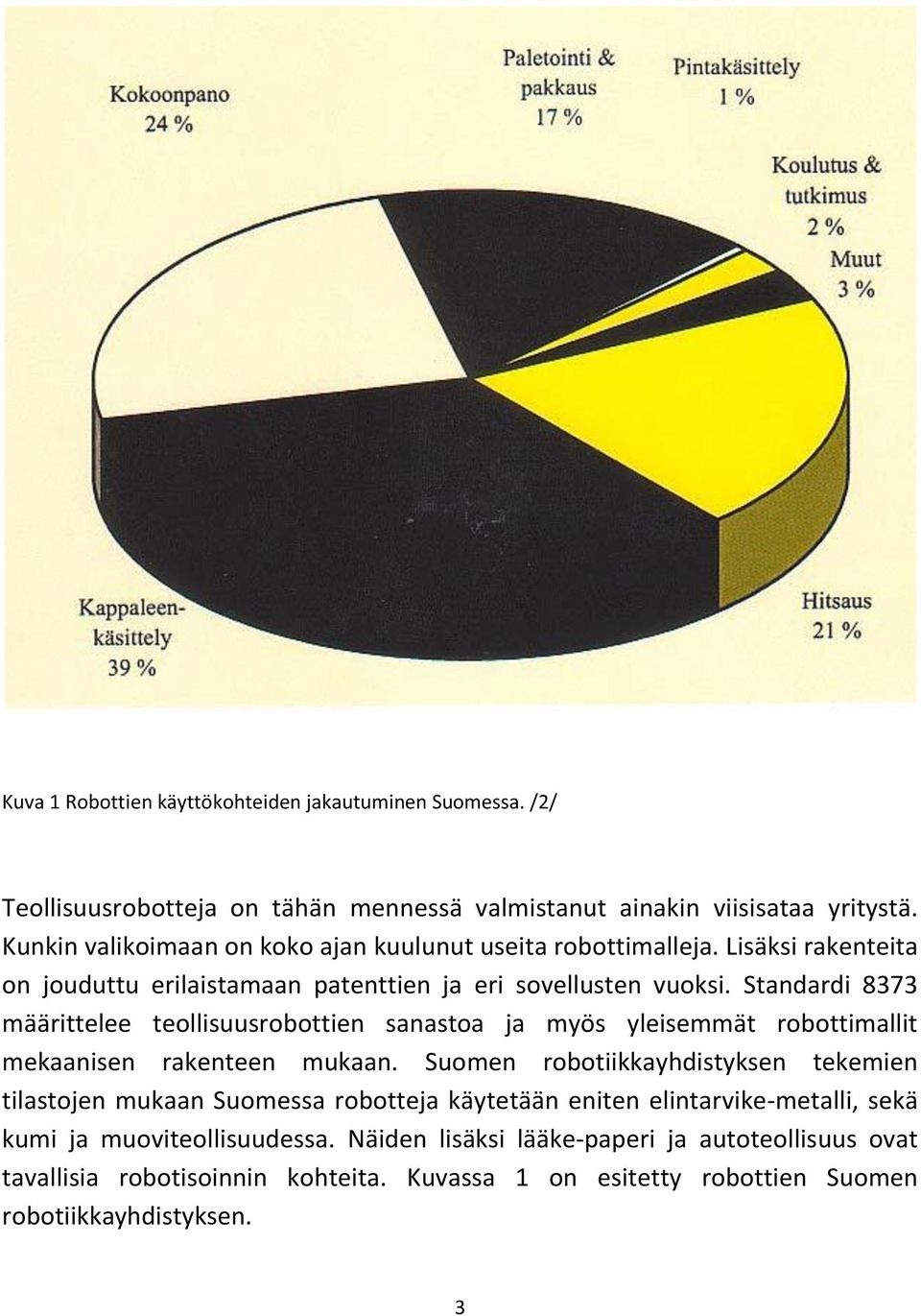 Kokoonpano
24 %

Paletointi &
pakkaus
17 %

Pintakäsittely
1 %

Koulutus &
tutkimus
2 %

Muut
3 %

Hitsaus
21 %

Kappaleenkäsittely
39 %

Kuva 1 Robottien käyttökohteiden jakautuminen Suomessa. /2/

Teollisuusrobotteja on tähän mennessä valmistanut ainakin viisisataa yritystä. Kunkin valikoimaan on koko ajan kuulunut useita robottimalleja. Lisäksi rakenteita on jouduttu erilaistamaan patenttien ja eri sovellusten vuoksi. Standardi 8373 määrittelee teollisuusrobottien sanastoa ja myös yleisemmät robottimallit mekaanisen rakenteen mukaan. Suomen robotiikkayhdistyksen tekemien tilastojen mukaan Suomessa robotteja käytetään eniten elintarvike-metalli, sekä kumi ja muoviteollisuudessa. Näiden lisäksi lääke-paperi ja autoteollisuus ovat tavallisia robotisoinnin kohteita. Kuvassa 1 on esitetty robottien Suomen robotiikkayhdistyksen.

3